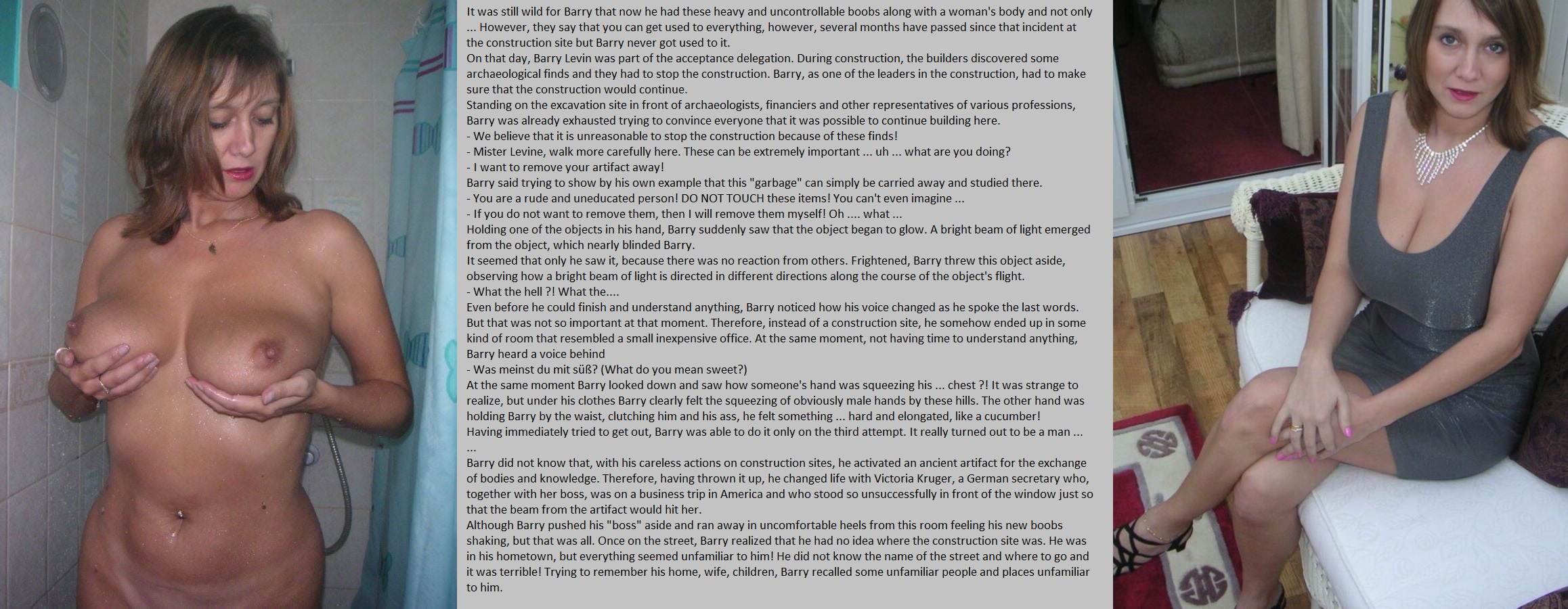 It was still wild for Barry that now he had these heavy and uncontrollable boobs along with a woman's body and not only ... However, they say that you can get used to everything, however, several months have passed since that incident at the construction site but Barry never got used to it.
On that day, Barry Levin was part of the acceptance delegation. During construction, the builders discovered some archaeological finds and they had to stop the construction. Barry, as one of the leaders in the construction, had to make sure that the construction would continue.
Standing on the excavation site in front of archaeologists, financiers and other representatives of various professions, Barry was already exhausted trying to convince everyone that it was possible to continue building here.
- We believe that it is unreasonable to stop the construction because of these finds!
- Mister Levine, walk more carefully here. These can be extremely important ... uh ... what are you doing?
- I want to remove your artifact away!
Barry said trying to show by his own example that this "garbage" can simply be carried away and studied there.
- You are a rude and uneducated person! DO NOT TOUCH these items! You can't even imagine ...
- If you do not want to remove them, then I will remove them myself! Oh .... what ...
Holding one of the objects in his hand, Barry suddenly saw that the object began to glow. A bright beam of light emerged from the object, which nearly blinded Barry.
It seemed that only he saw it, because there was no reaction from others. Frightened, Barry threw this object aside, observing how a bright beam of light is directed in different directions along the course of the object's flight.
- What the hell ?! What the....
Even before he could finish and understand anything, Barry noticed how his voice changed as he spoke the last words. But that was not so important at that moment. Therefore, instead of a construction site, he somehow ended up in some kind of room that resembled a small inexpensive office. At the same moment, not having time to understand anything, Barry heard a voice behind
- Was meinst du mit süß? (What do you mean sweet?)
At the same moment Barry looked down and saw how someone's hand was squeezing his ... chest ?! It was strange to realize, but under his clothes Barry clearly felt the squeezing of obviously male hands by these hills. The other hand was holding Barry by the waist, clutching him and his ass, he felt something ... hard and elongated, like a cucumber!
Having immediately tried to get out, Barry was able to do it only on the third attempt. It really turned out to be a man ... ...
Barry did not know that, with his careless actions on construction sites, he activated an ancient artifact for the exchange of bodies and knowledge. Therefore, having thrown it up, he changed life with Victoria Kruger, a German secretary who, together with her boss, was on a business trip in America and who stood so unsuccessfully in front of the window just so that the beam from the artifact would hit her.
Although Barry pushed his "boss" aside and ran away in uncomfortable heels from this room feeling his new boobs shaking, but that was all. Once on the street, Barry realized that he had no idea where the construction site was. He was in his hometown, but everything seemed unfamiliar to him! He did not know the name of the street and where to go and it was terrible! Trying to remember his home, wife, children, Barry recalled some unfamiliar people and places unfamiliar to him.